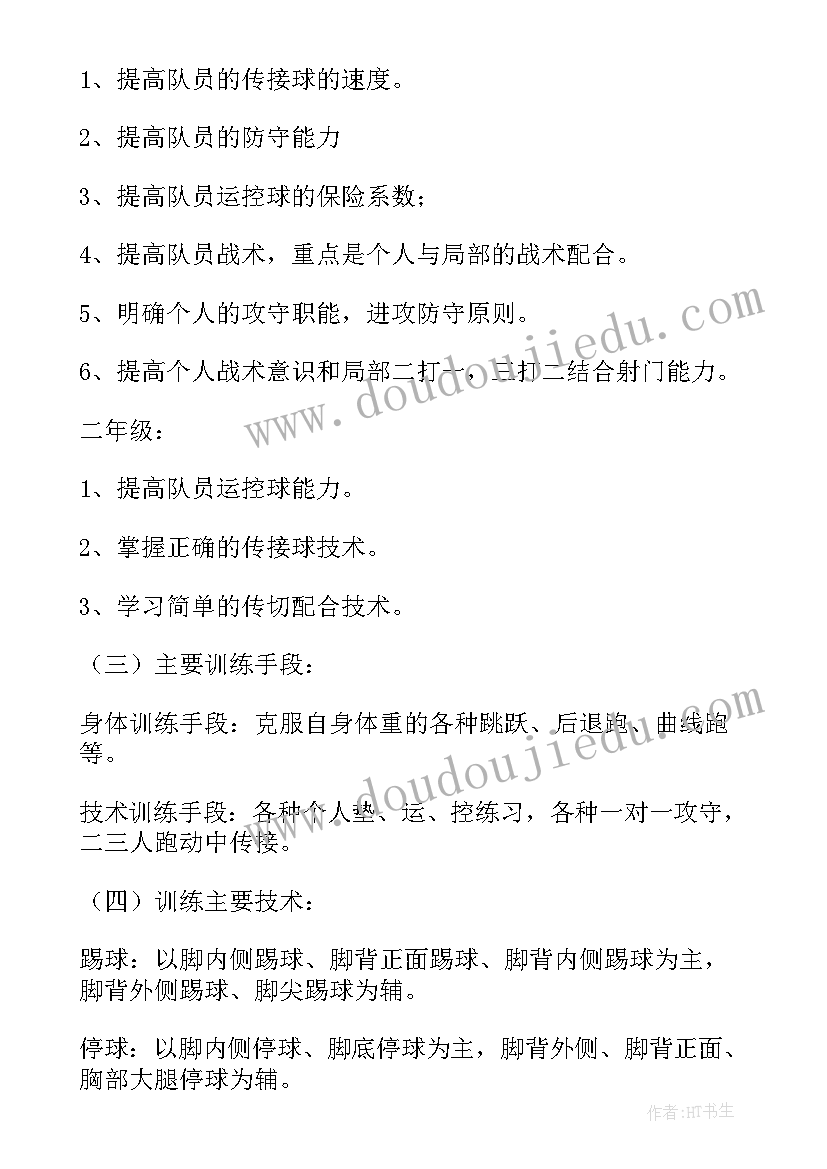 1、提高队员的传接球的速度。

2、提高队员的防守能力

3、提高队员运控球的保险系数；

4、提高队员战术，重点是个人与局部的战术配合。

5、明确个人的攻守职能，进攻防守原则。

6、提高个人战术意识和局部二打一，三打二结合射门能力。

二年级：

1、提高队员运控球能力。

2、掌握正确的传接球技术。

3、学习简单的传切配合技术。

（三）主要训练手段：

身体训练手段：克服自身体重的各种跳跃、后退跑、曲线跑等。

技术训练手段：各种个人垫、运、控练习，各种一对一攻守，二三人跑动中传接。

（四）训练主要技术：

踢球：以脚内侧踢球、脚背正面踢球、脚背内侧踢球为主，脚背外侧踢球、脚尖踢球为辅。

停球：以脚内侧停球、脚底停球为主，脚背外侧、脚背正面、胸部大腿停球为辅。

www.doudoujiedu.com

www.doudoujiedu.com

作者:HT书生